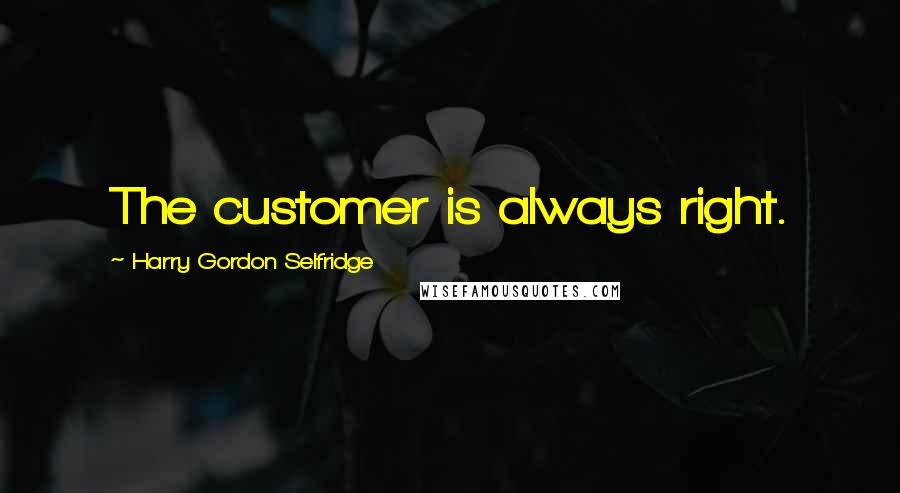 The customer is always right.

~ Harry Gordon Selfridge

WISEFAMOUSQUOTES.COM